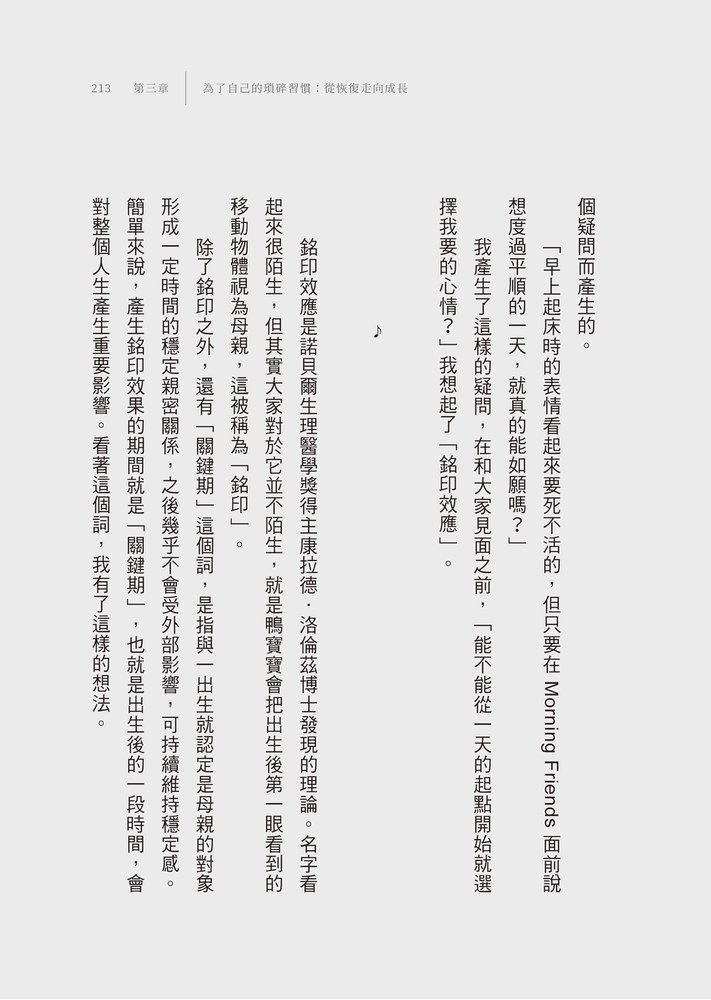 213　第三章　為了自己的瑣碎習慣：從恢復走向成長

個疑問而產生的。

「早上起床時的表情看起來要死不活的，但只要在 Morning Friends 面前說想度過平順的一天，就真的能如願嗎？」

我產生了這樣的疑問，在和大家見面之前，「能不能從一天的起點開始就選擇我要的心情？」我想起了「銘印效應」。

♪

銘印效應是諾貝爾生理醫學獎得主康拉德．洛倫茲博士發現的理論。名字看起來很陌生，但其實大家對於它並不陌生，就是鴨寶寶會把出生後第一眼看到的移動物體視為母親，這被稱為「銘印」。

除了銘印之外，還有「關鍵期」這個詞，是指與一出生就認定是母親的對象形成一定時間的穩定親密關係，之後幾乎不會受外部影響，可持續維持穩定感。簡單來說，產生銘印效果的期間就是「關鍵期」，也就是出生後的一段時間，會對整個人生產生重要影響。看著這個詞，我有了這樣的想法。